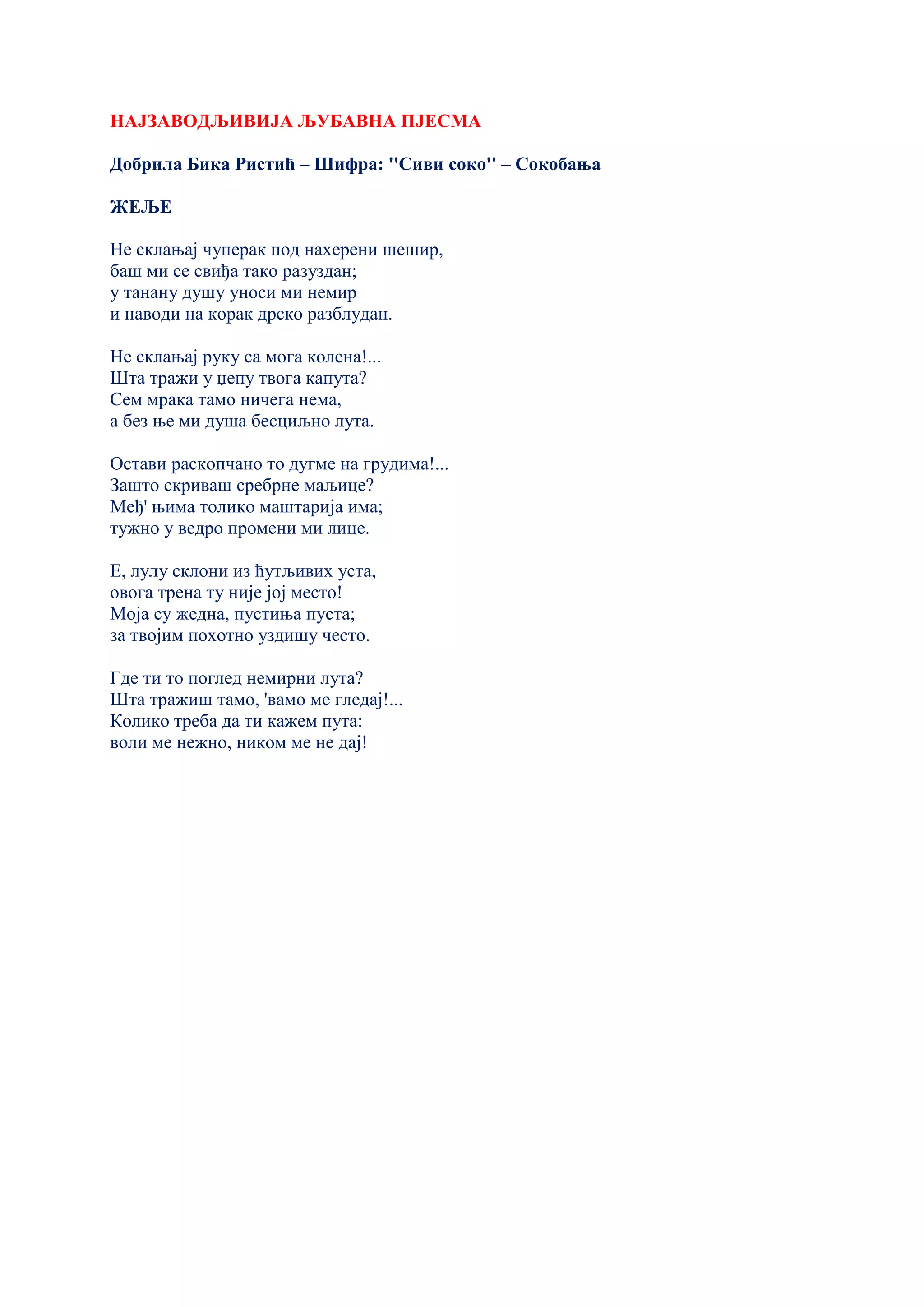 НАЈЗАВОДЉИВИЈА ЉУБАВНА ПЈЕСМА

Добрила Бика Ристић – Шифра: ''Сиви соко'' – Сокобања

ЖЕЉЕ

Не склањај чуперак под нахерени шешир,
баш ми се свиђа тако разуздан;
у танану душу уноси ми немир
и наводи на корак дрско разблудан.

Не склањај руку са мога колена!...
Шта тражи у џепу твога капута?
Сем мрака тамо ничега нема,
а без ње ми душа бесциљно лута.

Остави раскопчано то дугме на грудима!...
Зашто скриваш сребрне маљице?
Међ' њима толико маштарија има;
тужно у ведро промени ми лице.

Е, лулу склони из ћутљивих уста,
овога трена ту није јој место!
Моја су жедна, пустиња пуста;
за твојим похотно уздишу често.

Где ти то поглед немирни лута?
Шта тражиш тамо, 'вамо ме гледај!...
Колико треба да ти кажем пута:
воли ме нежно, ником ме не дај!